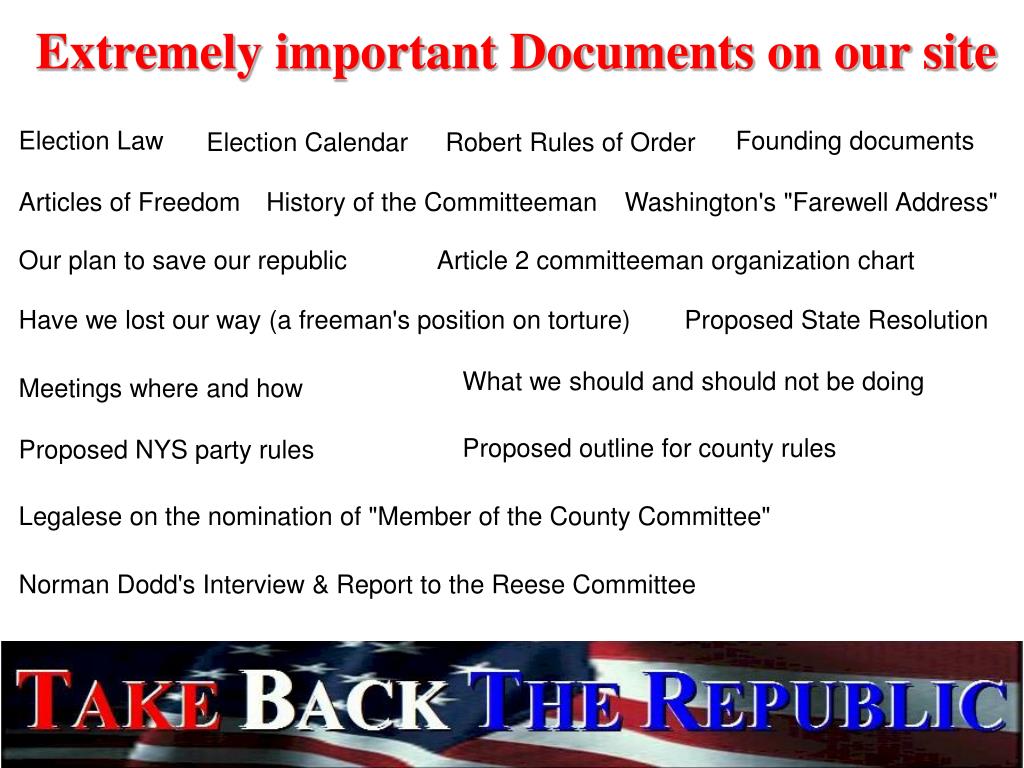 Extremely important Documents on our site

Election Law

Election Calendar

Robert Rules of Order

Founding documents

Articles of Freedom

History of the Committeeman

Washington's "Farewell Address"

Our plan to save our republic

Article 2 committeeman organization chart

Have we lost our way (a freeman's position on torture)

Proposed State Resolution

Meetings where and how

What we should and should not be doing

Proposed NYS party rules

Proposed outline for county rules

Legalese on the nomination of "Member of the County Committee"

Norman Dodd's Interview & Report to the Reese Committee

TAKE BACK THE REPUBLIC